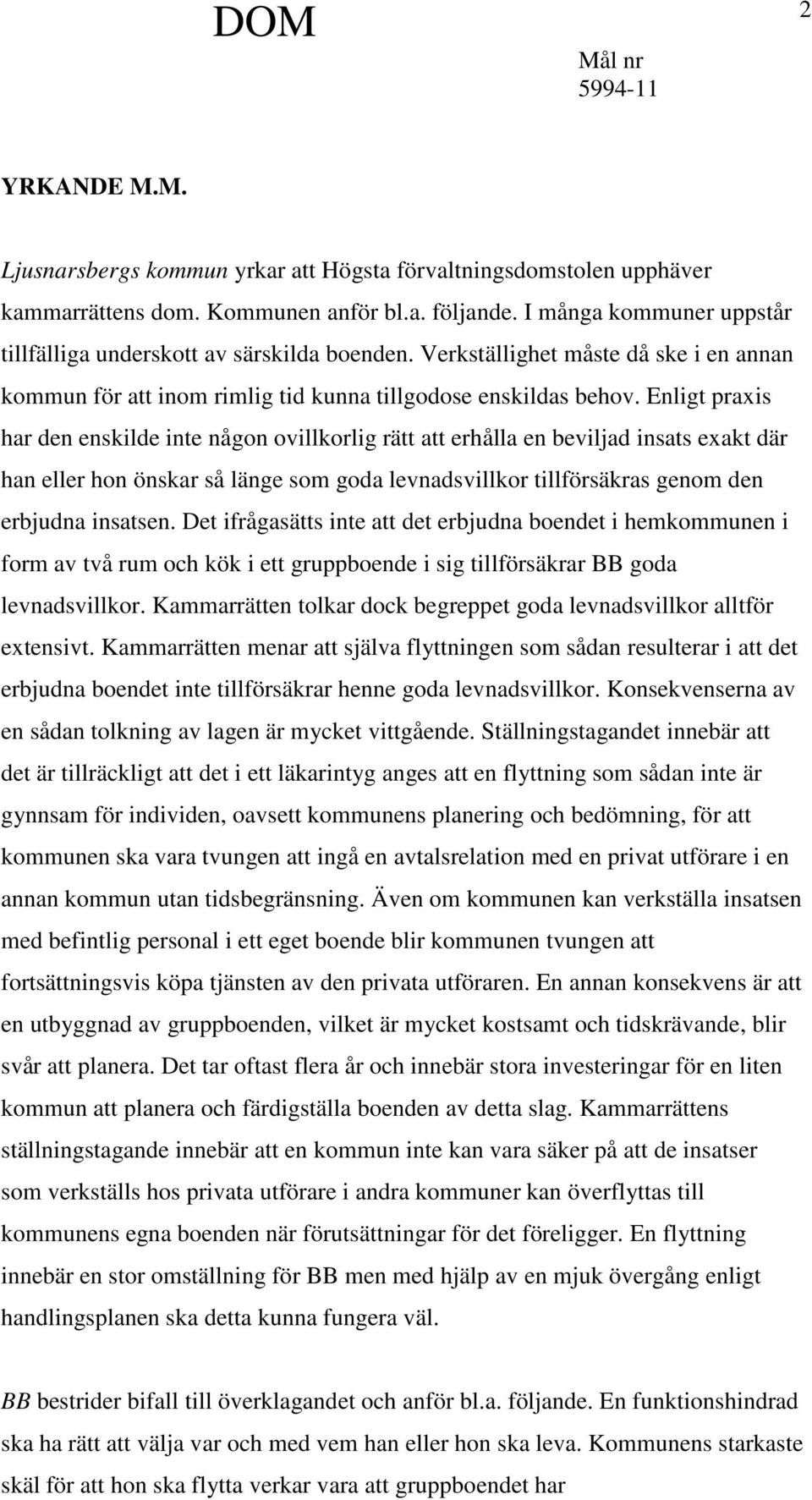 DOM

2

Mål nr
5994-11

YRKANDE M.M.

Ljusnarsbergs kommun yrkar att Högsta förvaltningsdomstolen upphäver kammarrättens dom. Kommunen anför bl.a. följande. I många kommuner uppstår tillfälliga underskott av särskilda boenden. Verkställighet måste då ske i en annan kommun för att inom rimlig tid kunna tillgodose enskildas behov. Enligt praxis har den enskilde inte någon ovillkorlig rätt att erhålla en beviljad insats exakt där han eller hon önskar så länge som goda levnadsvillkor tillförsäkras genom den erbjudna insatsen. Det ifrågasätts inte att det erbjudna boendet i hemkommunen i form av två rum och kök i ett gruppboende i sig tillförsäkrar BB goda levnadsvillkor. Kammarrätten tolkar dock begreppet goda levnadsvillkor alltför extensivt. Kammarrätten menar att själva flyttningen som sådan resulterar i att det erbjudna boendet inte tillförsäkrar henne goda levnadsvillkor. Konsekvenserna av en sådan tolkning av lagen är mycket vittgående. Ställningstagandet innebär att det är tillräckligt att det i ett läkarintyg anges att en flyttning som sådan inte är gynnsam för individen, oavsett kommunens planering och bedömning, för att kommunen ska vara tvungen att ingå en avtalsrelation med en privat utförare i en annan kommun utan tidsbegränsning. Även om kommunen kan verkställa insatsen med befintlig personal i ett eget boende blir kommunen tvungen att fortsättningsvis köpa tjänsten av den privata utföraren. En annan konsekvens är att en utbyggnad av gruppboenden, vilket är mycket kostsamt och tidskrävande, blir svår att planera. Det tar oftast flera år och innebär stora investeringar för en liten kommun att planera och färdigställa boenden av detta slag. Kammarrättens ställningstagande innebär att en kommun inte kan vara säker på att de insatser som verkställs hos privata utförare i andra kommuner kan överflyttas till kommunens egna boenden när förutsättningar för det föreligger. En flyttning innebär en stor omställning för BB men med hjälp av en mjuk övergång enligt handlingsplanen ska detta kunna fungera väl.

BB bestrider bifall till överklagandet och anför bl.a. följande. En funktionshindrad ska ha rätt att välja var och med vem han eller hon ska leva. Kommunens starkaste skäl för att hon ska flytta verkar vara att gruppboendet har